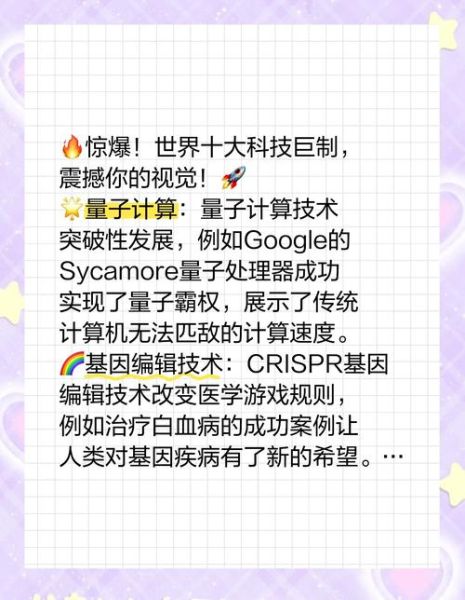 🔥惊爆！世界十大科技巨制，震撼你的视觉！🚀
🌟量子计算：量子计算技术突破性发展，例如Google的Sycamore量子处理器成功实现了量子霸权，展示了传统计算机无法匹敌的计算速度。
🌈基因编辑技术：CRISPR基因编辑技术改变医学游戏规则，例如治疗白血病的成功案例让人类对基因疾病有了新的希望。…